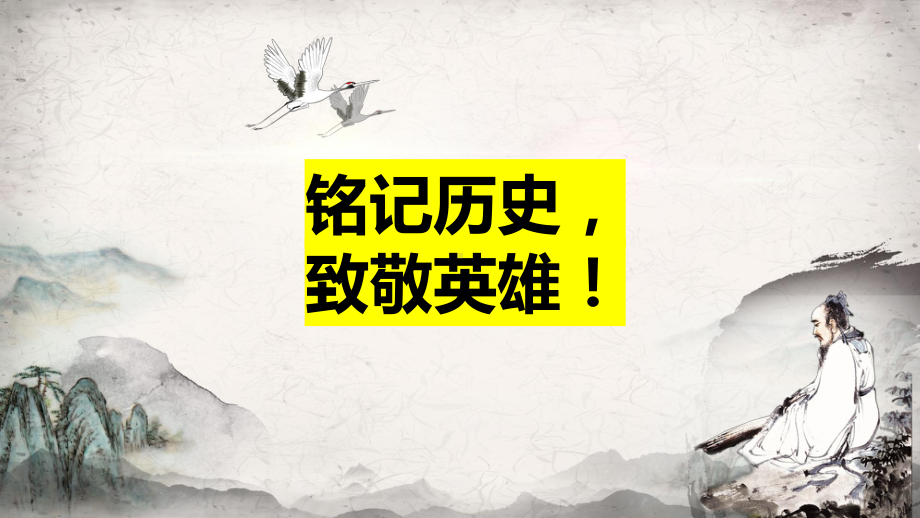 铭记历史，
致敬英雄！